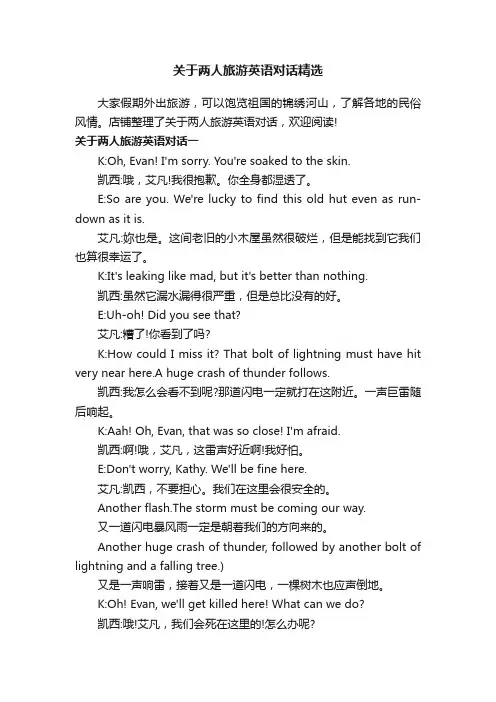 关于两人旅游英语对话精选

大家假期外出旅游，可以饱览祖国的锦绣河山，了解各地的民俗风情。店铺整理了关于两人旅游英语对话，欢迎阅读!

关于两人旅游英语对话一

K:Oh, Evan! I'm sorry. You're soaked to the skin.

凯西:哦，艾凡!我很抱歉。你全身都湿透了。

E:So are you. We're lucky to find this old hut even as run-down as it is.

艾凡:妳也是。这间老旧的小木屋虽然很破烂，但是能找到它我们也算很幸运了。

K:It's leaking like mad, but it's better than nothing.

凯西:虽然它漏水漏得很严重，但是总比没有的好。

E:Uh-oh! Did you see that?

艾凡:糟了!你看到了吗?

K:How could I miss it? That bolt of lightning must have hit very near here.A huge crash of thunder follows.

凯西:我怎么会看不到呢?那道闪电一定就打在这附近。一声巨雷随后响起。

K:Aah! Oh, Evan, that was so close! I'm afraid.

凯西:啊!哦，艾凡，这雷声好近啊!我好怕。

E:Don't worry, Kathy. We'll be fine here.

艾凡:凯西，不要担心。我们在这里会很安全的。

Another flash.The storm must be coming our way.

又一道闪电暴风雨一定是朝着我们的方向来的。

Another huge crash of thunder, followed by another bolt of lightning and a falling tree.)

又是一声响雷，接着又是一道闪电，一棵树木也应声倒地。

K:Oh! Evan, we'll get killed here! What can we do?

凯西:哦!艾凡，我们会死在这里的!怎么办呢?